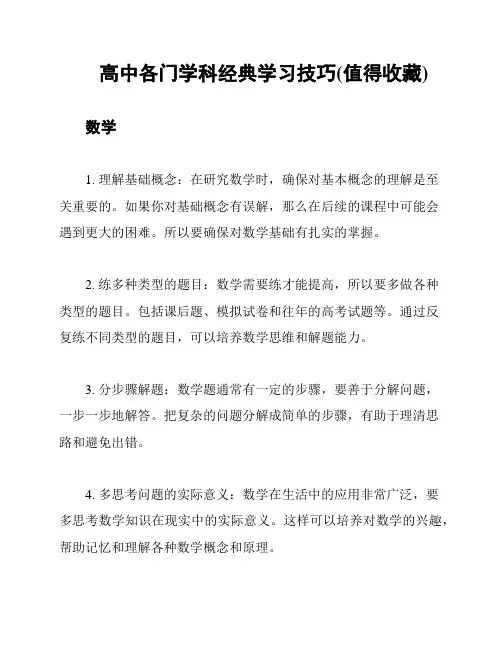 高中各门学科经典学习技巧(值得收藏)

数学

1. 理解基础概念：在研究数学时，确保对基本概念的理解是至关重要的。如果你对基础概念有误解，那么在后续的课程中可能会遇到更大的困难。所以要确保对数学基础有扎实的掌握。

2. 练多种类型的题目：数学需要练才能提高，所以要多做各种类型的题目。包括课后题、模拟试卷和往年的高考试题等。通过反复练不同类型的题目，可以培养数学思维和解题能力。

3. 分步骤解题：数学题通常有一定的步骤，要善于分解问题，一步一步地解答。把复杂的问题分解成简单的步骤，有助于理清思路和避免出错。

4. 多思考问题的实际意义：数学在生活中的应用非常广泛，要多思考数学知识在现实中的实际意义。这样可以培养对数学的兴趣，帮助记忆和理解各种数学概念和原理。